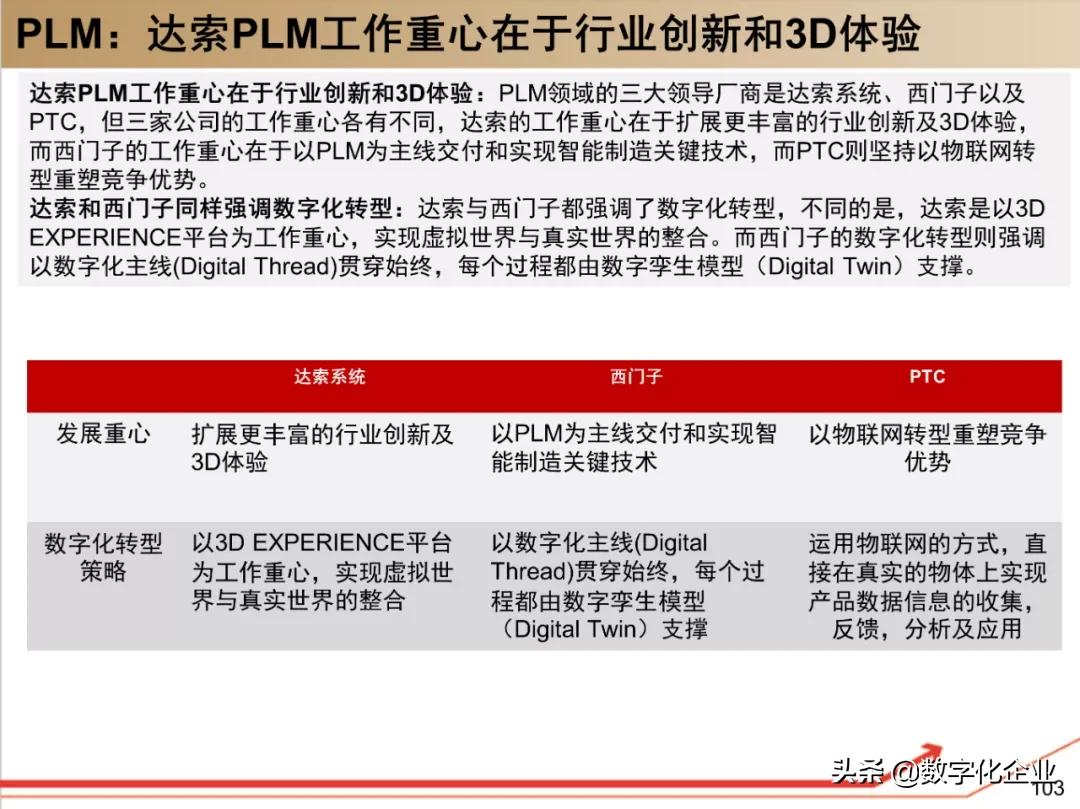 PLM：达索PLM工作重心在于行业创新和3D体验

达索PLM工作重心在于行业创新和3D体验：PLM领域的三大领导厂商是达索系统、西门子以及PTC，但三家公司的工作重心各有不同，达索的工作重心在于扩展更丰富的行业创新及3D体验，而西门子的工作重心在于以PLM为主线交付和实现智能制造关键技术，而PTC则坚持以物联网转型重塑竞争优势。
达索和西门子同样强调数字化转型：达索与西门子都强调了数字化转型，不同的是，达索是以3D EXPERIENCE平台为工作重心，实现虚拟世界与真实世界的整合。而西门子的数字化转型则强调以数字化主线(Digital Thread)贯穿始终，每个过程都由数字孪生模型（Digital Twin）支撑。

| | 达索系统 | 西门子 | PTC |
|---|---|---|---|
| 发展重心 | 扩展更丰富的行业创新及3D体验 | 以PLM为主线交付和实现智能制造关键技术 | 以物联网转型重塑竞争优势 |
| 数字化转型策略 | 以3D EXPERIENCE平台为工作重心，实现虚拟世界与真实世界的整合 | 以数字化主线(Digital Thread)贯穿始终，每个过程都由数字孪生模型（Digital Twin）支撑 | 运用物联网的方式，直接在真实的物体上实现产品数据信息的收集，反馈，分析及应用 |

头条 @数字化企业
103